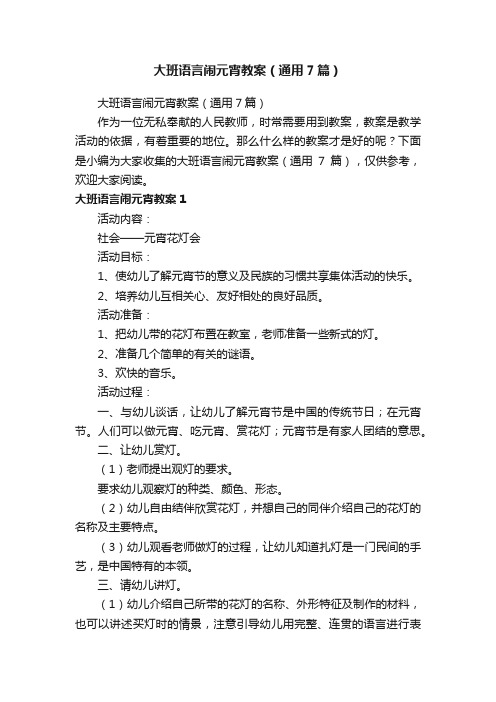 大班语言闹元宵教案（通用7篇）

大班语言闹元宵教案（通用7篇）

作为一位无私奉献的人民教师，时常需要用到教案，教案是教学活动的依据，有着重要的地位。那么什么样的教案才是好的呢？下面是小编为大家收集的大班语言闹元宵教案（通用 7 篇），仅供参考，欢迎大家阅读。

大班语言闹元宵教案1

活动内容：

社会——元宵花灯会

活动目标：

1、使幼儿了解元宵节的意义及民族的习惯共享集体活动的快乐。

2、培养幼儿互相关心、友好相处的良好品质。

活动准备：

1、把幼儿带的花灯布置在教室，老师准备一些新式的灯。

2、准备几个简单的有关的谜语。

3、欢快的音乐。

活动过程：

一、与幼儿谈话，让幼儿了解元宵节是中国的传统节日；在元宵节。人们可以做元宵、吃元宵、赏花灯；元宵节是有家人团结的意思。

二、让幼儿赏灯。

（1）老师提出观灯的要求。

要求幼儿观察灯的种类、颜色、形态。

（2）幼儿自由结伴欣赏花灯，并想自己的同伴介绍自己的花灯的名称及主要特点。

（3）幼儿观看老师做灯的过程，让幼儿知道扎灯是一门民间的手艺，是中国特有的本领。

三、请幼儿讲灯。

（1）幼儿介绍自己所带的花灯的名称、外形特征及制作的材料，也可以讲述买灯时的情景，注意引导幼儿用完整、连贯的语言进行表